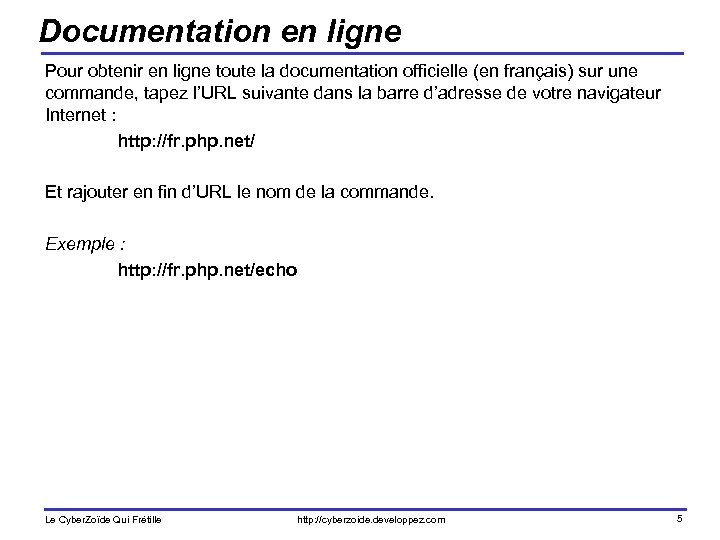 Documentation en ligne

Pour obtenir en ligne toute la documentation officielle (en français) sur une commande, tapez l'URL suivante dans la barre d'adresse de votre navigateur Internet :

http://fr.php.net/

Et rajouter en fin d'URL le nom de la commande.

Exemple :

http://fr.php.net/echo

Le CyberZoïde Qui Frétille

http://cyberzoide.developpez.com

5